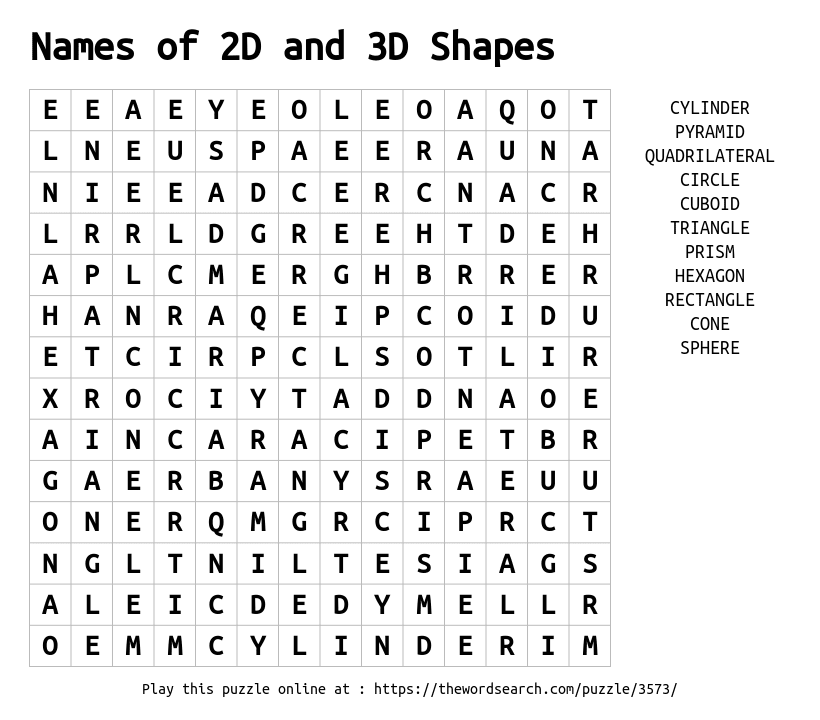 Names of 2D and 3D Shapes

| E | E | A | E | Y | E | O | L | E | O | A | Q | O | T |
|---|---|---|---|---|---|---|---|---|---|---|---|---|---|
| L | N | E | U | S | P | A | E | E | R | A | U | N | A |
| N | I | E | E | A | D | C | E | R | C | N | A | C | R |
| L | R | R | L | D | G | R | E | E | H | T | D | E | H |
| A | P | L | C | M | E | R | G | H | B | R | R | E | R |
| H | A | N | R | A | Q | E | I | P | C | O | I | D | U |
| E | T | C | I | R | P | C | L | S | O | T | L | I | R |
| X | R | O | C | I | Y | T | A | D | D | N | A | O | E |
| A | I | N | C | A | R | A | C | I | P | E | T | B | R |
| G | A | E | R | B | A | N | Y | S | R | A | E | U | U |
| O | N | E | R | Q | M | G | R | C | I | P | R | C | T |
| N | G | L | T | N | I | L | T | E | S | I | A | G | S |
| A | L | E | I | C | D | E | D | Y | M | E | L | L | R |
| O | E | M | M | C | Y | L | I | N | D | E | R | I | M |

CYLINDER
PYRAMID
QUADRILATERAL
CIRCLE
CUBOID
TRIANGLE
PRISM
HEXAGON
RECTANGLE
CONE
SPHERE

Play this puzzle online at : https://thewordsearch.com/puzzle/3573/